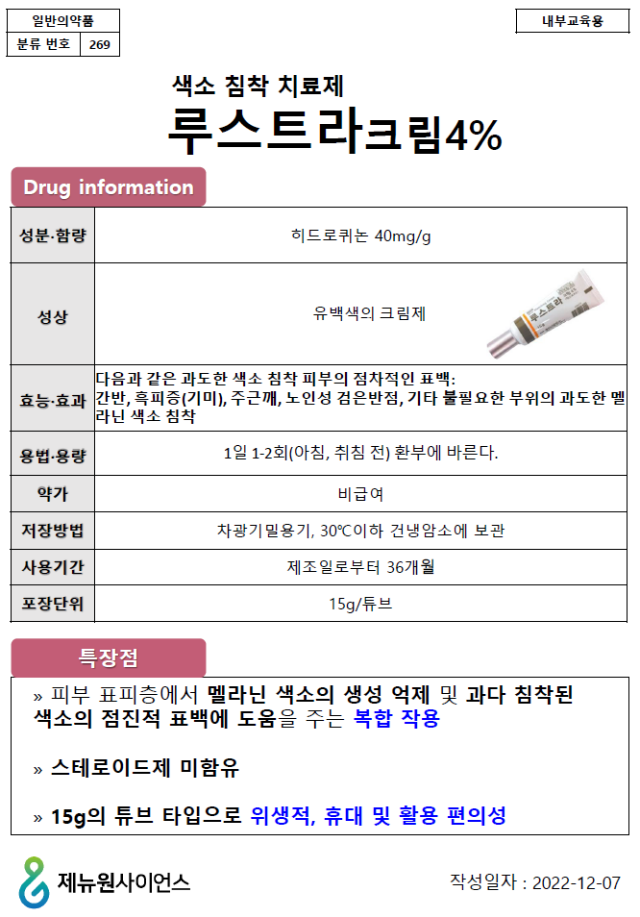 일반의약품
분류 번호 269

내부교육용

색소 침착 치료제
루스트라크림4%

Drug information

| 성분·함량 | 히드로퀴논 40mg/g |
|---|---|
| 성상 | 유백색의 크림제 |
| 효능·효과 | 다음과 같은 과도한 색소 침착 피부의 점차적인 표백: 간반, 흑피증(기미), 주근깨, 노인성 검은반점, 기타 불필요한 부위의 과도한 멜라닌 색소 침착 |
| 용법·용량 | 1일 1-2회(아침, 취침 전) 환부에 바른다. |
| 약가 | 비급여 |
| 저장방법 | 차광기밀용기, 30℃이하 건냉암소에 보관 |
| 사용기간 | 제조일로부터 36개월 |
| 포장단위 | 15g/튜브 |

특장점

» 피부 표피층에서 멜라닌 색소의 생성 억제 및 과다 침착된 색소의 점진적 표백에 도움을 주는 복합 작용

» 스테로이드제 미함유

» 15g의 튜브 타입으로 위생적, 휴대 및 활용 편의성

제뉴원사이언스

작성일자 : 2022-12-07